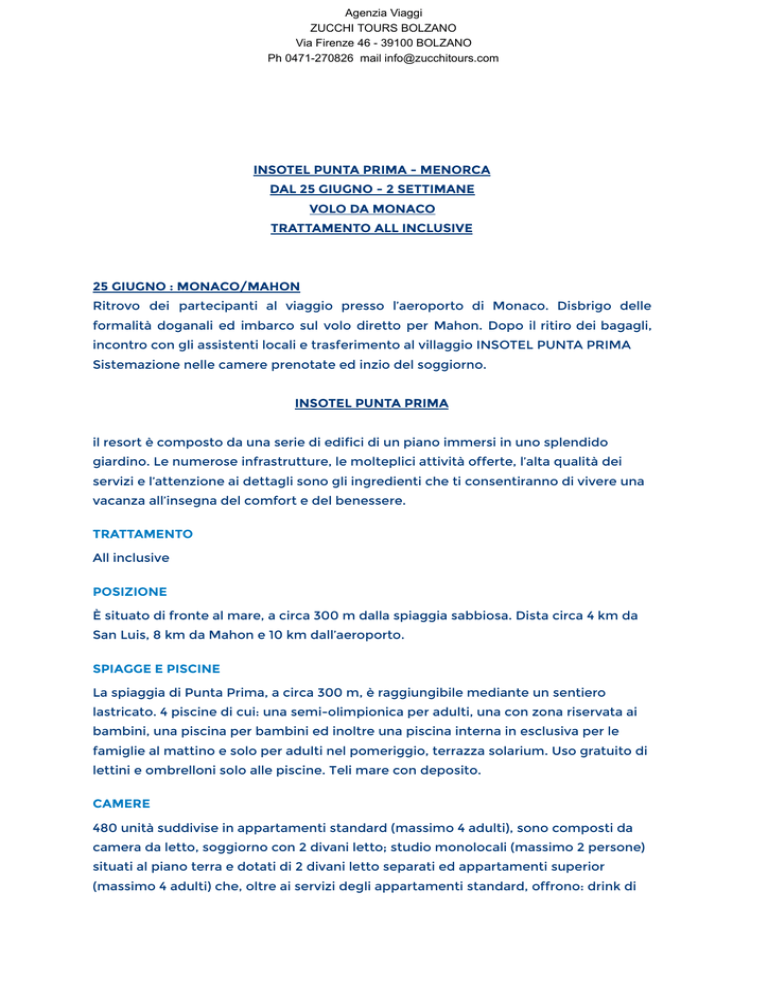 Agenzia Viaggi
ZUCCHI TOURS BOLZANO
Via Firenze 46 - 39100 BOLZANO
Ph 0471-270826 mail info@zucchitours.com

INSOTEL PUNTA PRIMA – MENORCA
DAL 25 GIUGNO – 2 SETTIMANE
VOLO DA MONACO
TRATTAMENTO ALL INCLUSIVE

25 GIUGNO : MONACO/MAHON
Ritrovo dei partecipanti al viaggio presso l'aeroporto di Monaco. Disbrigo delle formalità doganali ed imbarco sul volo diretto per Mahon. Dopo il ritiro dei bagagli, incontro con gli assistenti locali e trasferimento al villaggio INSOTEL PUNTA PRIMA Sistemazione nelle camere prenotate ed inzio del soggiorno.

INSOTEL PUNTA PRIMA

il resort è composto da una serie di edifici di un piano immersi in uno splendido giardino. Le numerose infrastrutture, le molteplici attività offerte, l'alta qualità dei servizi e l'attenzione ai dettagli sono gli ingredienti che ti consentiranno di vivere una vacanza all'insegna del comfort e del benessere.

TRATTAMENTO
All inclusive

POSIZIONE
È situato di fronte al mare, a circa 300 m dalla spiaggia sabbiosa. Dista circa 4 km da San Luis, 8 km da Mahon e 10 km dall'aeroporto.

SPIAGGE E PISCINE
La spiaggia di Punta Prima, a circa 300 m, è raggiungibile mediante un sentiero lastricato. 4 piscine di cui: una semi-olimpionica per adulti, una con zona riservata ai bambini, una piscina per bambini ed inoltre una piscina interna in esclusiva per le famiglie al mattino e solo per adulti nel pomeriggio, terrazza solarium. Uso gratuito di lettini e ombrelloni solo alle piscine. Teli mare con deposito.

CAMERE
480 unità suddivise in appartamenti standard (massimo 4 adulti), sono composti da camera da letto, soggiorno con 2 divani letto; studio monolocali (massimo 2 persone) situati al piano terra e dotati di 2 divani letto separati ed appartamenti superior (massimo 4 adulti) che, oltre ai servizi degli appartamenti standard, offrono: drink di